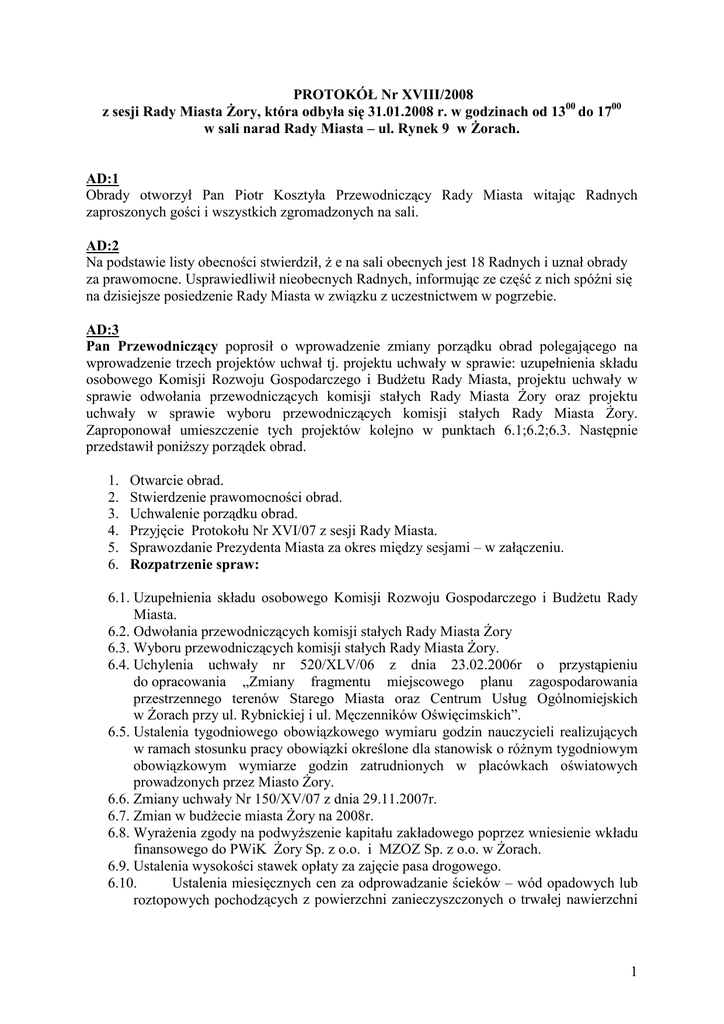 PROTOKÓŁ Nr XVIII/2008
z sesji Rady Miasta Żory, która odbyła się 31.01.2008 r. w godzinach od $13^{00}$ do $17^{00}$ w sali narad Rady Miasta – ul. Rynek 9 w Żorach.

AD:1
Obrady otworzył Pan Piotr Kosztyła Przewodniczący Rady Miasta witając Radnych zaproszonych gości i wszystkich zgromadzonych na sali.

AD:2
Na podstawie listy obecności stwierdził, ż e na sali obecnych jest 18 Radnych i uznał obrady za prawomocne. Usprawiedliwił nieobecnych Radnych, informując ze część z nich spóźni się na dzisiejsze posiedzenie Rady Miasta w związku z uczestnictwem w pogrzebie.

AD:3
Pan Przewodniczący poprosił o wprowadzenie zmiany porządku obrad polegającego na wprowadzenie trzech projektów uchwał tj. projektu uchwały w sprawie: uzupełnienia składu osobowego Komisji Rozwoju Gospodarczego i Budżetu Rady Miasta, projektu uchwały w sprawie odwołania przewodniczących komisji stałych Rady Miasta Żory oraz projektu uchwały w sprawie wyboru przewodniczących komisji stałych Rady Miasta Żory. Zaproponował umieszczenie tych projektów kolejno w punktach 6.1;6.2;6.3. Następnie przedstawił poniższy porządek obrad.

1. Otwarcie obrad.
2. Stwierdzenie prawomocności obrad.
3. Uchwalenie porządku obrad.
4. Przyjęcie Protokołu Nr XVI/07 z sesji Rady Miasta.
5. Sprawozdanie Prezydenta Miasta za okres między sesjami – w załączeniu.
6. Rozpatrzenie spraw:

6.1. Uzupełnienia składu osobowego Komisji Rozwoju Gospodarczego i Budżetu Rady Miasta.
6.2. Odwołania przewodniczących komisji stałych Rady Miasta Żory
6.3. Wyboru przewodniczących komisji stałych Rady Miasta Żory.
6.4. Uchylenia uchwały nr 520/XLV/06 z dnia 23.02.2006r o przystąpieniu do opracowania „Zmiany fragmentu miejscowego planu zagospodarowania przestrzennego terenów Starego Miasta oraz Centrum Usług Ogólnomiejskich w Żorach przy ul. Rybnickiej i ul. Męczenników Oświęcimskich”.
6.5. Ustalenia tygodniowego obowiązkowego wymiaru godzin nauczycieli realizujących w ramach stosunku pracy obowiązki określone dla stanowisk o różnym tygodniowym obowiązkowym wymiarze godzin zatrudnionych w placówkach oświatowych prowadzonych przez Miasto Żory.
6.6. Zmiany uchwały Nr 150/XV/07 z dnia 29.11.2007r.
6.7. Zmian w budżecie miasta Żory na 2008r.
6.8. Wyrażenia zgody na podwyższenie kapitału zakładowego poprzez wniesienie wkładu finansowego do PWiK Żory Sp. z o.o. i MZOZ Sp. z o.o. w Żorach.
6.9. Ustalenia wysokości stawek opłaty za zajęcie pasa drogowego.
6.10. Ustalenia miesięcznych cen za odprowadzanie ścieków – wód opadowych lub roztopowych pochodzących z powierzchni zanieczyszczonych o trwałej nawierzchni

1